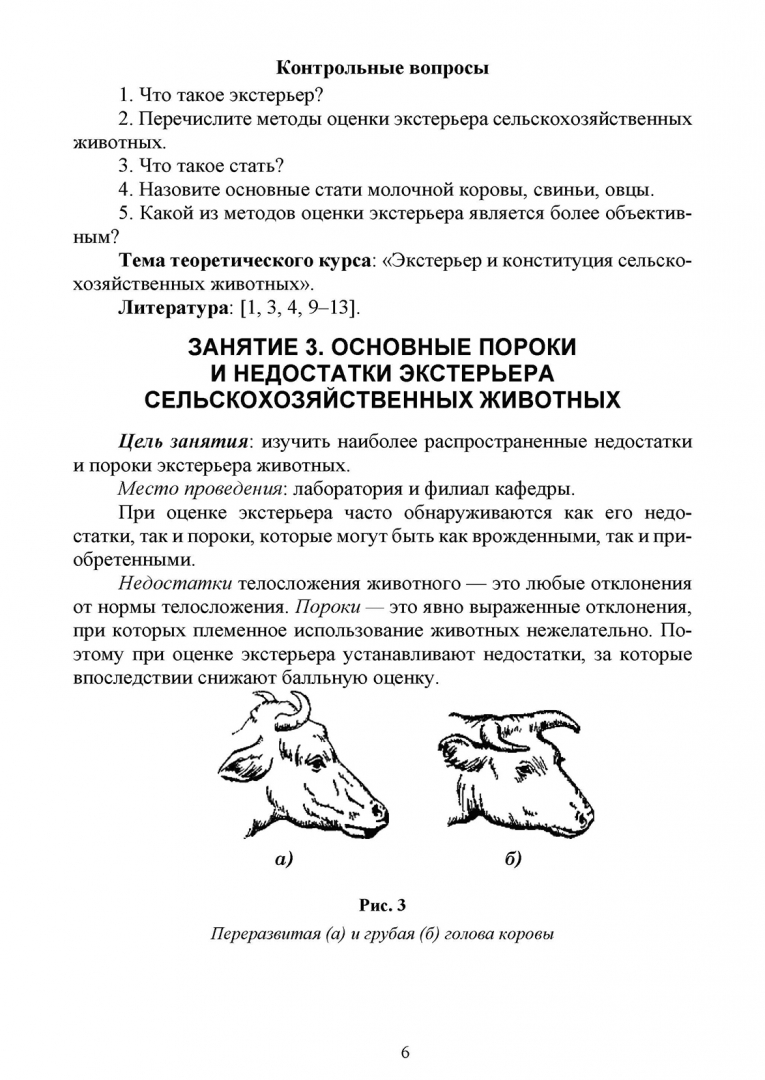 Контрольные вопросы

1. Что такое экстерьер?

2. Перечислите методы оценки экстерьера сельскохозяйственных животных.

3. Что такое стать?

4. Назовите основные стати молочной коровы, свиньи, овцы.

5. Какой из методов оценки экстерьера является более объективным?

Тема теоретического курса: «Экстерьер и конституция сельскохозяйственных животных».

Литература: [1, 3, 4, 9–13].

ЗАНЯТИЕ 3. ОСНОВНЫЕ ПОРОКИ И НЕДОСТАТКИ ЭКСТЕРЬЕРА СЕЛЬСКОХОЗЯЙСТВЕННЫХ ЖИВОТНЫХ

Цель занятия: изучить наиболее распространенные недостатки и пороки экстерьера животных.

Место проведения: лаборатория и филиал кафедры.

При оценке экстерьера часто обнаруживаются как его недостатки, так и пороки, которые могут быть как врожденными, так и приобретенными.

Недостатки телосложения животного — это любые отклонения от нормы телосложения. Пороки — это явно выраженные отклонения, при которых племенное использование животных нежелательно. Поэтому при оценке экстерьера устанавливают недостатки, за которые впоследствии снижают балльную оценку.

а)

б)

Рис. 3

Переразвитая (а) и грубая (б) голова коровы

6